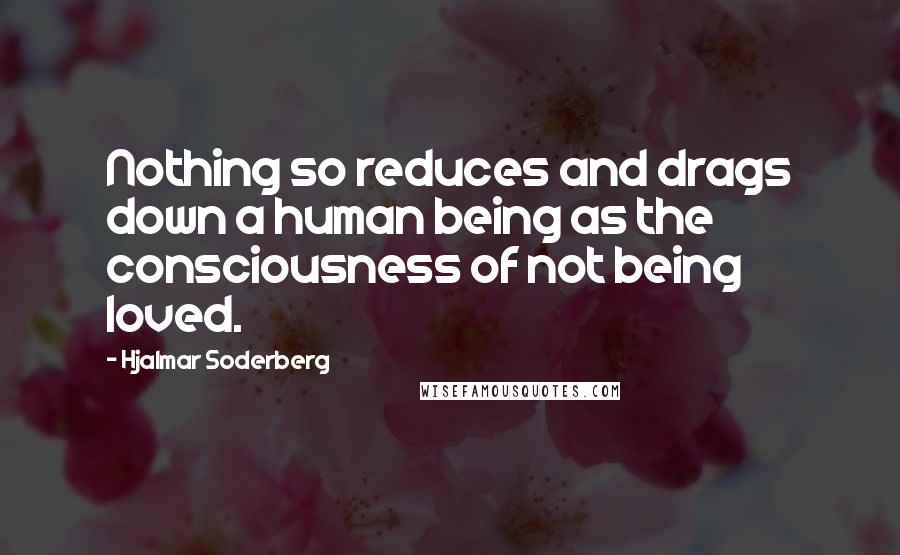 Nothing so reduces and drags down a human being as the consciousness of not being loved.

- Hjalmar Soderberg

WISEFAMOUSQUOTES.COM